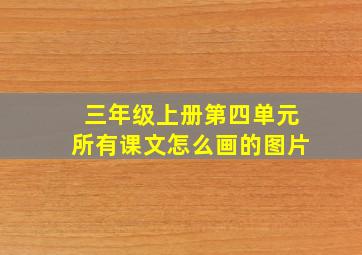 三年级上册第四单元
所有课文怎么画的图片